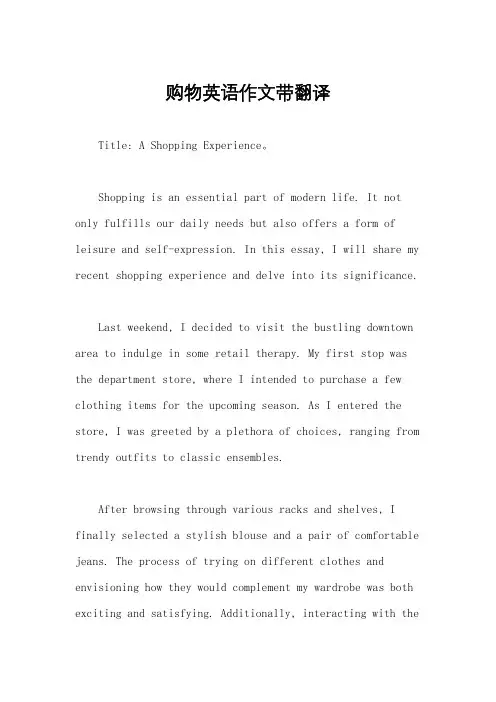 购物英语作文带翻译

Title: A Shopping Experience。

Shopping is an essential part of modern life. It not only fulfills our daily needs but also offers a form of leisure and self-expression. In this essay, I will share my recent shopping experience and delve into its significance.

Last weekend, I decided to visit the bustling downtown area to indulge in some retail therapy. My first stop was the department store, where I intended to purchase a few clothing items for the upcoming season. As I entered the store, I was greeted by a plethora of choices, ranging from trendy outfits to classic ensembles.

After browsing through various racks and shelves, I finally selected a stylish blouse and a pair of comfortable jeans. The process of trying on different clothes and envisioning how they would complement my wardrobe was both exciting and satisfying. Additionally, interacting with the